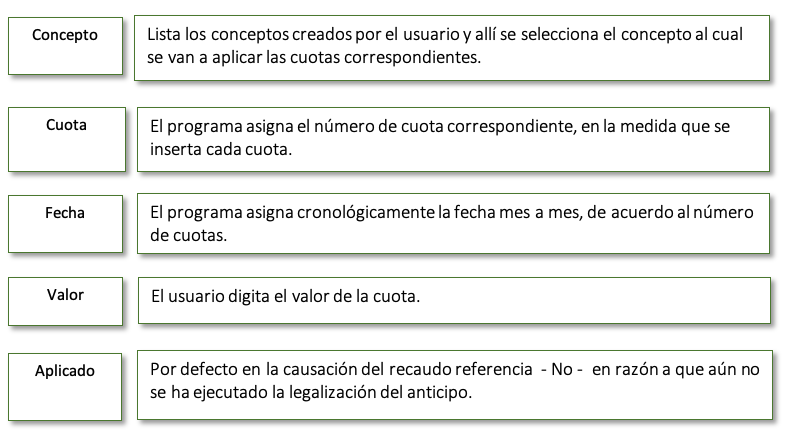 Concepto

Lista los conceptos creados por el usuario y allí se selecciona el concepto al cual se van a aplicar las cuotas correspondientes.

Cuota

El programa asigna el número de cuota correspondiente, en la medida que se inserta cada cuota.

Fecha

El programa asigna cronológicamente la fecha mes a mes, de acuerdo al número de cuotas.

Valor

El usuario digita el valor de la cuota.

Aplicado

Por defecto en la causación del recaudo referencia - No - en razón a que aún no se ha ejecutado la legalización del anticipo.